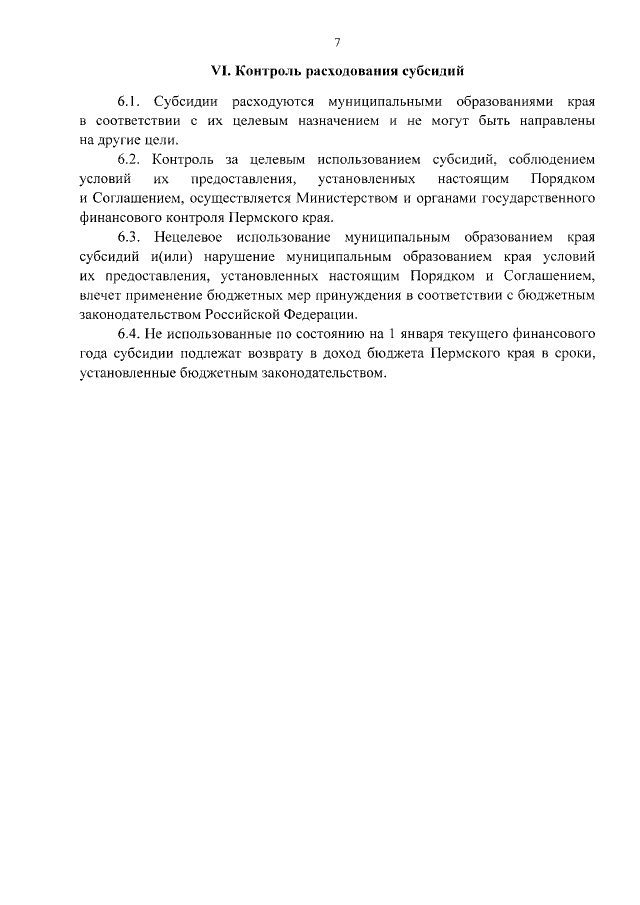 7

VI. Контроль расходования субсидий

6.1. Субсидии расходуются муниципальными образованиями края в соответствии с их целевым назначением и не могут быть направлены на другие цели.

6.2. Контроль за целевым использованием субсидий, соблюдением условий их предоставления, установленных настоящим Порядком и Соглашением, осуществляется Министерством и органами государственного финансового контроля Пермского края.

6.3. Нецелевое использование муниципальным образованием края субсидий и(или) нарушение муниципальным образованием края условий их предоставления, установленных настоящим Порядком и Соглашением, влечет применение бюджетных мер принуждения в соответствии с бюджетным законодательством Российской Федерации.

6.4. Не использованные по состоянию на 1 января текущего финансового года субсидии подлежат возврату в доход бюджета Пермского края в сроки, установленные бюджетным законодательством.